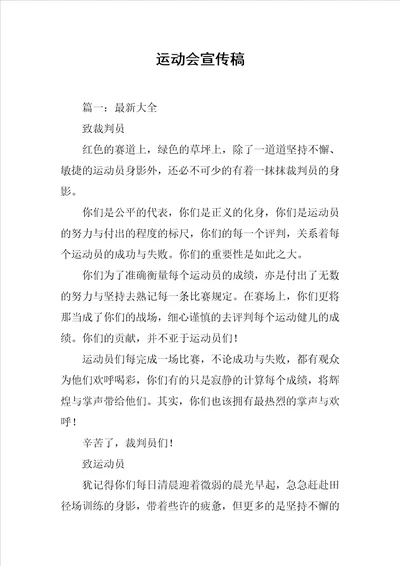 运动会宣传稿

篇一：最新大全

致裁判员

红色的赛道上，绿色的草坪上，除了一道道坚持不懈、敏捷的运动员身影外，还必不可少的有着一抹抹裁判员的身影。

你们是公平的代表，你们是正义的化身，你们是运动员的努力与付出的程度的标尺，你们的每一个评判，关系着每个运动员的成功与失败。你们的重要性是如此之大。

你们为了准确衡量每个运动员的成绩，亦是付出了无数的努力与坚持去熟记每一条比赛规定。在赛场上，你们更将那当成了你们的战场，细心谨慎的去评判每个运动健儿的成绩。你们的贡献，并不亚于运动员们！

运动员们每完成一场比赛，不论成功与失败，都有观众为他们欢呼喝彩，你们有的只是寂静的计算每个成绩，将辉煌与掌声带给他们。其实，你们也该拥有最热烈的掌声与欢呼！

辛苦了，裁判员们！

致运动员

犹记得你们每日清晨迎着微弱的晨光早起，急急赶赴田径场训练的身影，带着些许的疲惫，但更多的是坚持不懈的